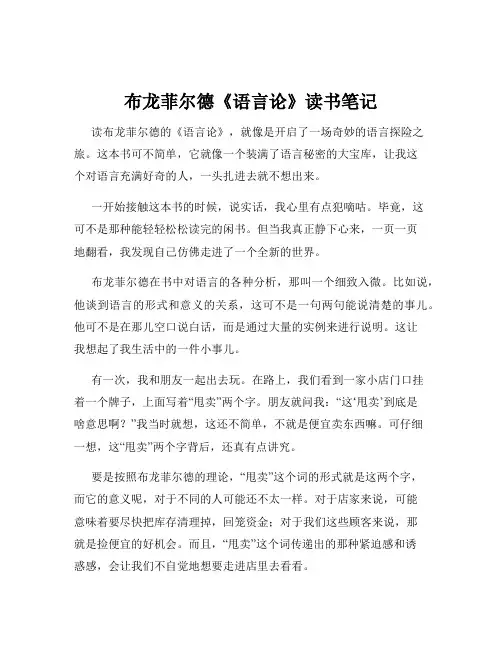 布龙菲尔德《语言论》读书笔记

读布龙菲尔德的《语言论》，就像是开启了一场奇妙的语言探险之旅。这本书可不简单，它就像一个装满了语言秘密的大宝库，让我这个对语言充满好奇的人，一头扎进去就不想出来。

一开始接触这本书的时候，说实话，我心里有点犯嘀咕。毕竟，这可不是那种能轻轻松松读完的闲书。但当我真正静下心来，一页一页地翻看，我发现自己仿佛走进了一个全新的世界。

布龙菲尔德在书中对语言的各种分析，那叫一个细致入微。比如说，他谈到语言的形式和意义的关系，这可不是一句两句能说清楚的事儿。他可不是在那儿空口说白话，而是通过大量的实例来进行说明。这让我想起了我生活中的一件小事儿。

有一次，我和朋友一起出去玩。在路上，我们看到一家小店门口挂着一个牌子，上面写着“甩卖”两个字。朋友就问我：“这‘甩卖’到底是啥意思啊？”我当时就想，这还不简单，不就是便宜卖东西嘛。可仔细一想，这“甩卖”两个字背后，还真有点讲究。

要是按照布龙菲尔德的理论，“甩卖”这个词的形式就是这两个字，而它的意义呢，对于不同的人可能还不太一样。对于店家来说，可能意味着要尽快把库存清理掉，回笼资金；对于我们这些顾客来说，那就是捡便宜的好机会。而且，“甩卖”这个词传递出的那种紧迫感和诱惑感，会让我们不自觉地想要走进店里去看看。